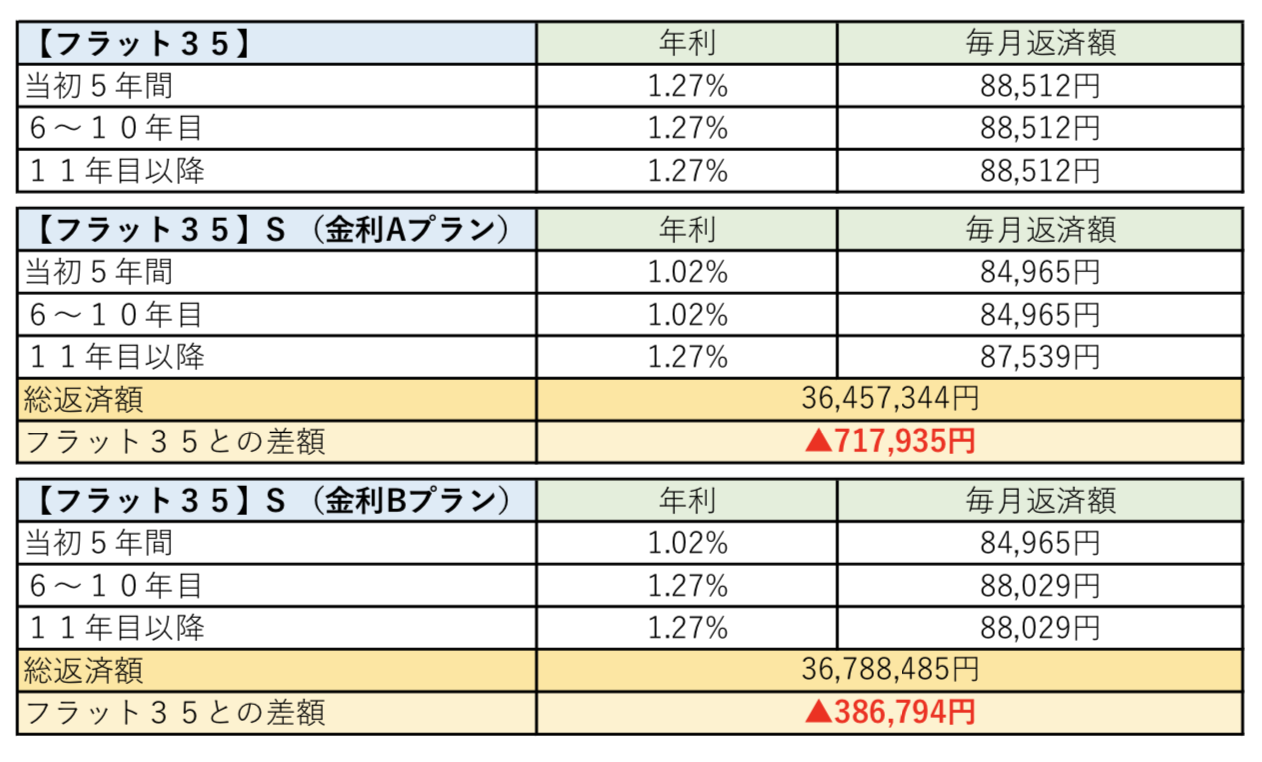 | 【フラット35】 | 年利 | 毎月返済額 |
|---|---|---|
| 当初5年間 | 1.27% | 88,512円 |
| 6～10年目 | 1.27% | 88,512円 |
| 11年目以降 | 1.27% | 88,512円 |

| 【フラット35】S（金利Aプラン） | 年利 | 毎月返済額 |
|---|---|---|
| 当初5年間 | 1.02% | 84,965円 |
| 6～10年目 | 1.02% | 84,965円 |
| 11年目以降 | 1.27% | 87,539円 |
| 総返済額 | 36,457,344円 | |
| フラット35との差額 | ▲717,935円 | |

| 【フラット35】S（金利Bプラン） | 年利 | 毎月返済額 |
|---|---|---|
| 当初5年間 | 1.02% | 84,965円 |
| 6～10年目 | 1.27% | 88,029円 |
| 11年目以降 | 1.27% | 88,029円 |
| 総返済額 | 36,788,485円 | |
| フラット35との差額 | ▲386,794円 | |